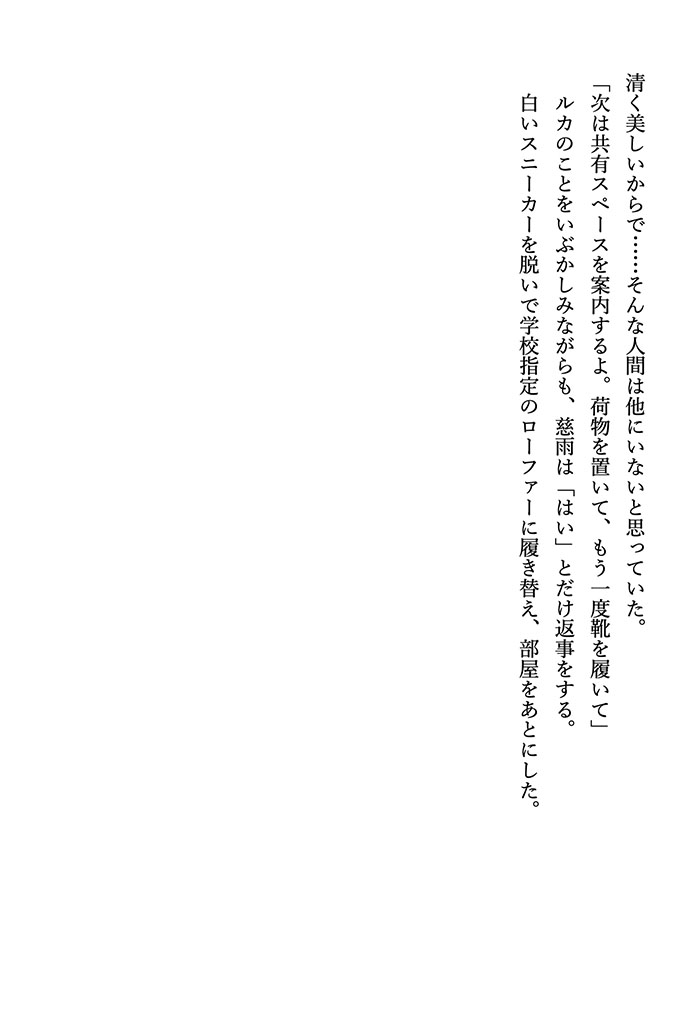 清く美しいからで……そんな人間は他にいないと思っていた。
「次は共有スペースを案内するよ。荷物を置いて、もう一度靴を履いて」
ルカのことをいぶかしみながらも、慈雨は「はい」とだけ返事をする。
白いスニーカーを脱いで学校指定のローファーに履き替え、部屋をあとにした。